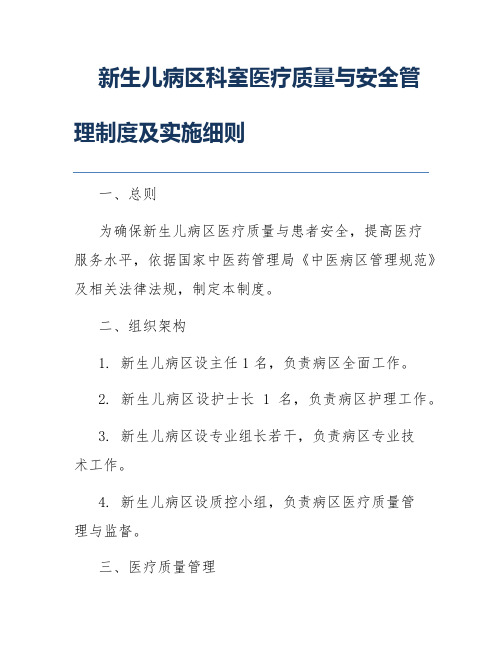 新生儿病区科室医疗质量与安全管理制度及实施细则

一、总则

为确保新生儿病区医疗质量与患者安全，提高医疗服务水平，依据国家中医药管理局《中医病区管理规范》及相关法律法规，制定本制度。

二、组织架构

1. 新生儿病区设主任 1 名，负责病区全面工作。

2. 新生儿病区设护士长 1 名，负责病区护理工作。

3. 新生儿病区设专业组长若干，负责病区专业技术工作。

4. 新生儿病区设质控小组，负责病区医疗质量管理与监督。

三、医疗质量管理